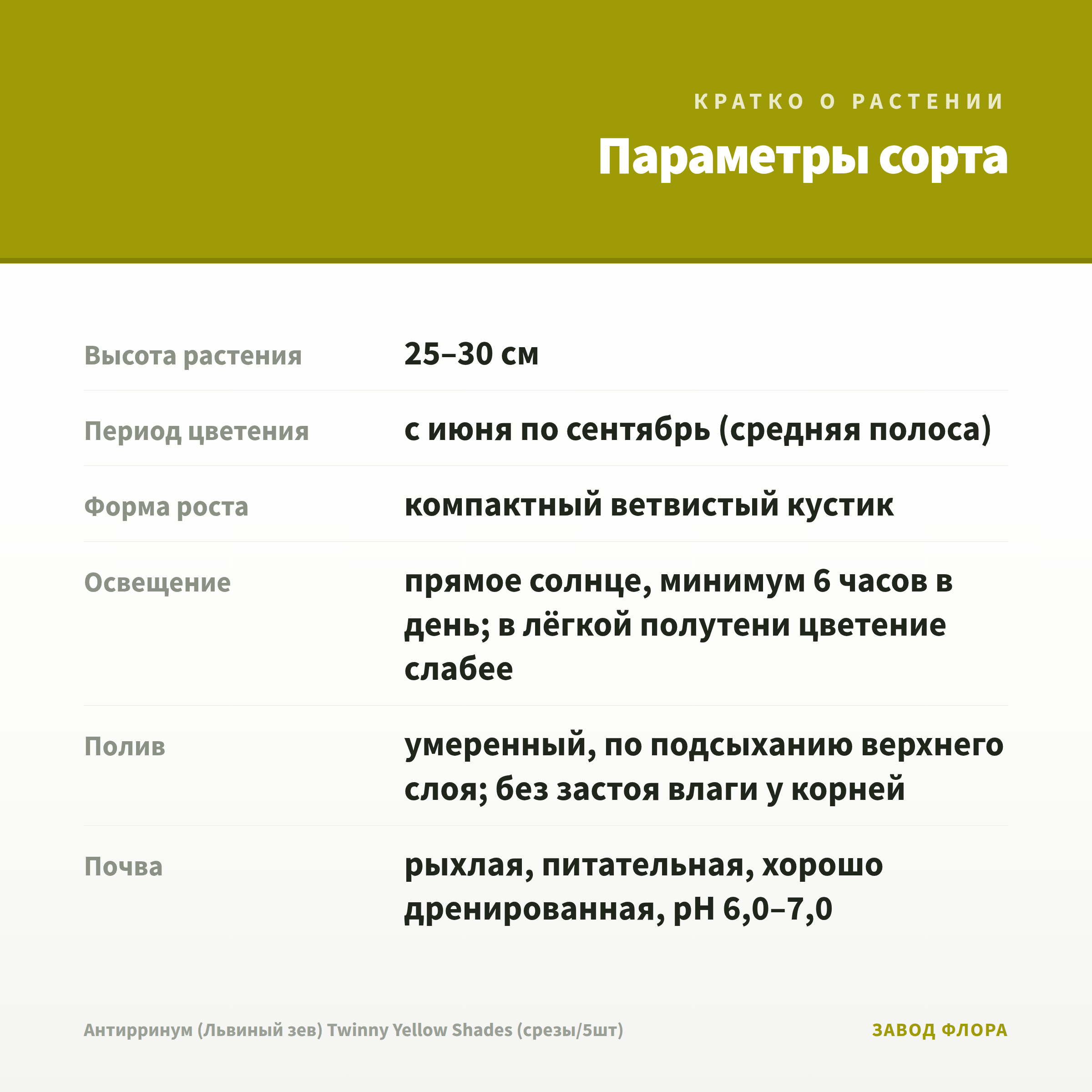 КРАТКО О РАСТЕНИИ

Параметры сорта

| | |
|---|---|
| Высота растения | 25–30 см |
| Период цветения | с июня по сентябрь (средняя полоса) |
| Форма роста | компактный ветвистый кустик |
| Освещение | прямое солнце, минимум 6 часов в день; в лёгкой полутени цветение слабее |
| Полив | умеренный, по подсыханию верхнего слоя; без застоя влаги у корней |
| Почва | рыхлая, питательная, хорошо дренированная, pH 6,0–7,0 |

Антирринум (Львиный зев) Twinny Yellow Shades (срезы/5шт)

ЗАВОД ФЛОРА